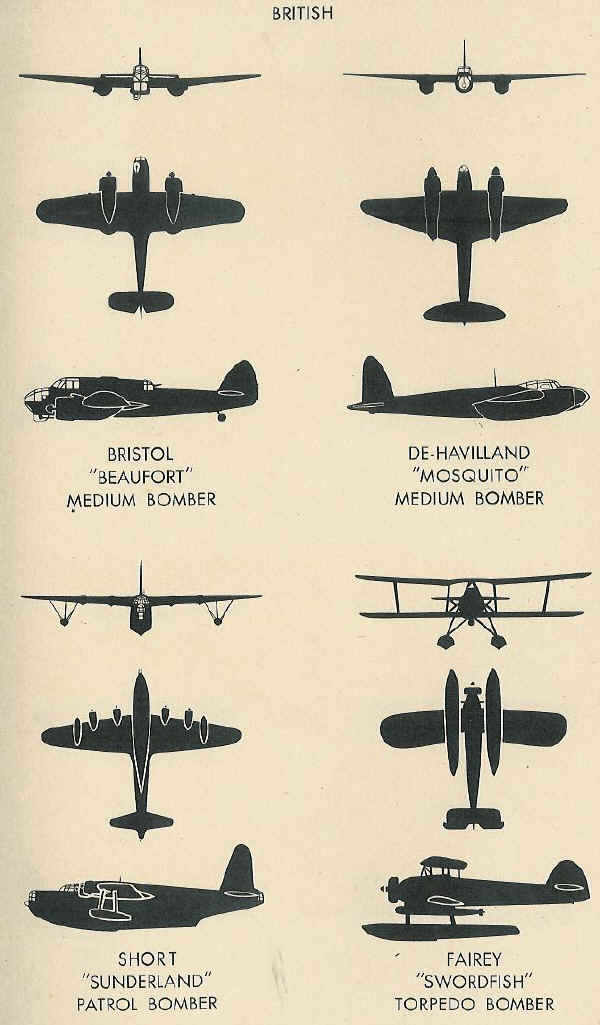 BRITISH

BRISTOL
"BEAUFORT"
MEDIUM BOMBER

DE-HAVILLAND
"MOSQUITO"
MEDIUM BOMBER

SHORT
"SUNDERLAND"
PATROL BOMBER

FAIREY
"SWORDFISH"
TORPEDO BOMBER